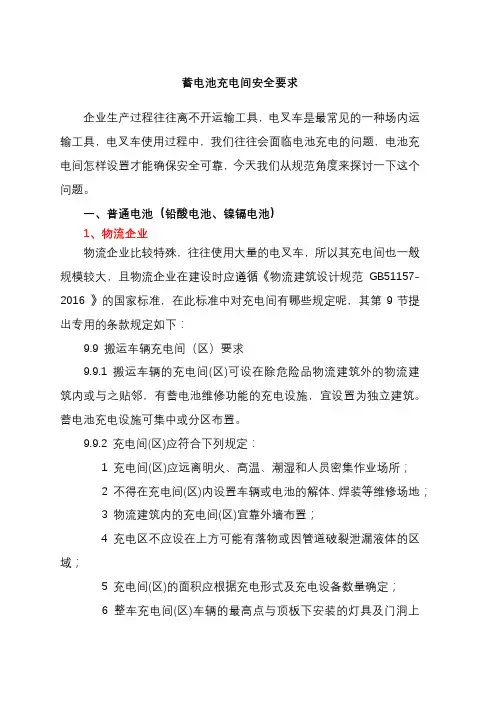 蓄电池充电间安全要求

企业生产过程往往离不开运输工具，电叉车是最常见的一种场内运输工具，电叉车使用过程中，我们往往会面临电池充电的问题，电池充电间怎样设置才能确保安全可靠，今天我们从规范角度来探讨一下这个问题。

一、普通电池（铅酸电池、镍镉电池）

1、物流企业

物流企业比较特殊，往往使用大量的电叉车，所以其充电间也一般规模较大，且物流企业在建设时应遵循《物流建筑设计规范 GB51157-2016 》的国家标准，在此标准中对充电间有哪些规定呢，其第 9 节提出专用的条款规定如下：

9.9 搬运车辆充电间（区）要求

9.9.1 搬运车辆的充电间(区)可设在除危险品物流建筑外的物流建筑内或与之贴邻，有蓄电池维修功能的充电设施，宜设置为独立建筑。蓄电池充电设施可集中或分区布置。

9.9.2 充电间(区)应符合下列规定：

1 充电间(区)应远离明火、高温、潮湿和人员密集作业场所；

2 不得在充电间(区)内设置车辆或电池的解体、焊装等维修场地；

3 物流建筑内的充电间(区)宜靠外墙布置；

4 充电区不应设在上方可能有落物或因管道破裂泄漏液体的区域；

5 充电间(区)的面积应根据充电形式及充电设备数量确定；

6 整车充电间(区)车辆的最高点与顶板下安装的灯具及门洞上